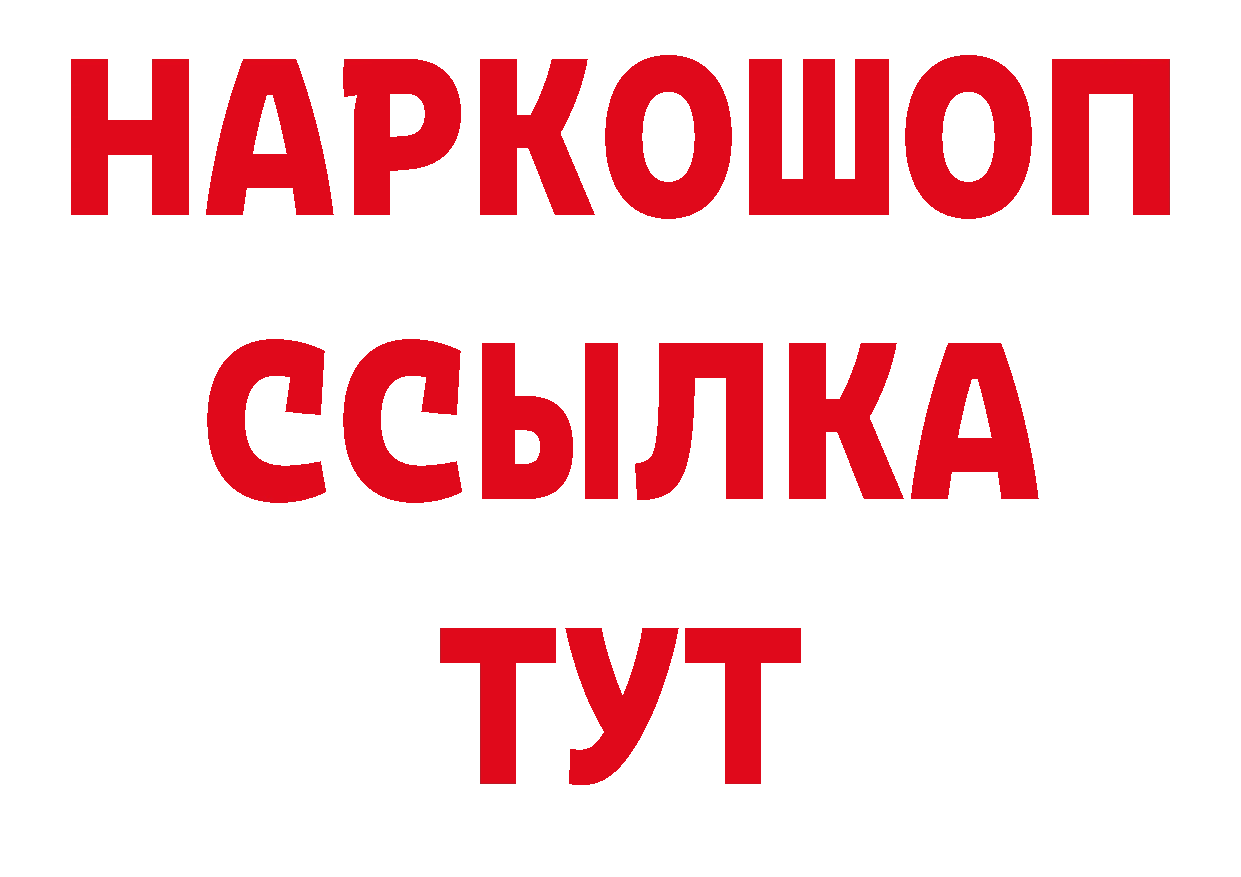 НАРКОШОП
ССЫЛКА
ТУТ